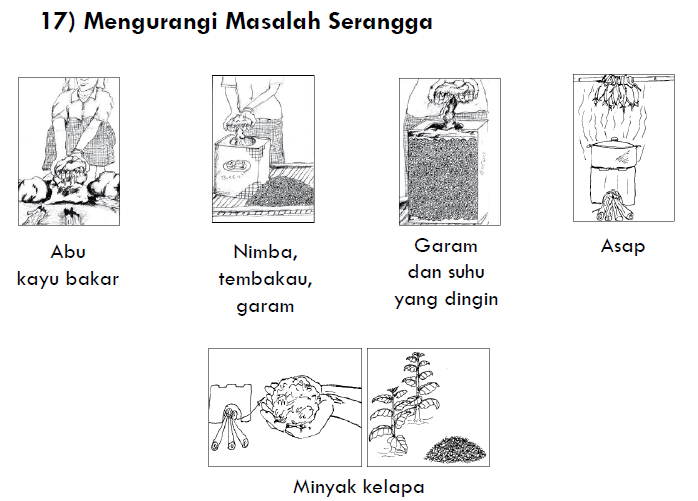 17) Mengurangi Masalah Serangga

Abu kayu bakar

Nimba, tembakau, garam

Garam dan suhu yang dingin

Asap

Minyak kelapa